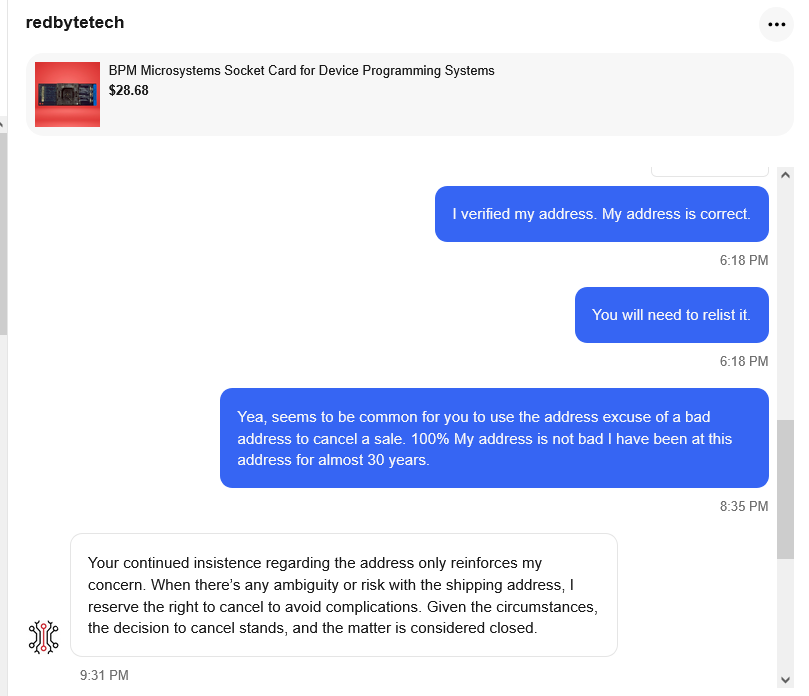 redbytetech

BPM Microsystems Socket Card for Device Programming Systems
$28.68

I verified my address. My address is correct.

6:18 PM

You will need to relist it.

6:18 PM

Yea, seems to be common for you to use the address excuse of a bad address to cancel a sale. 100% My address is not bad I have been at this address for almost 30 years.

8:35 PM

Your continued insistence regarding the address only reinforces my concern. When there's any ambiguity or risk with the shipping address, I reserve the right to cancel to avoid complications. Given the circumstances, the decision to cancel stands, and the matter is considered closed.

9:31 PM